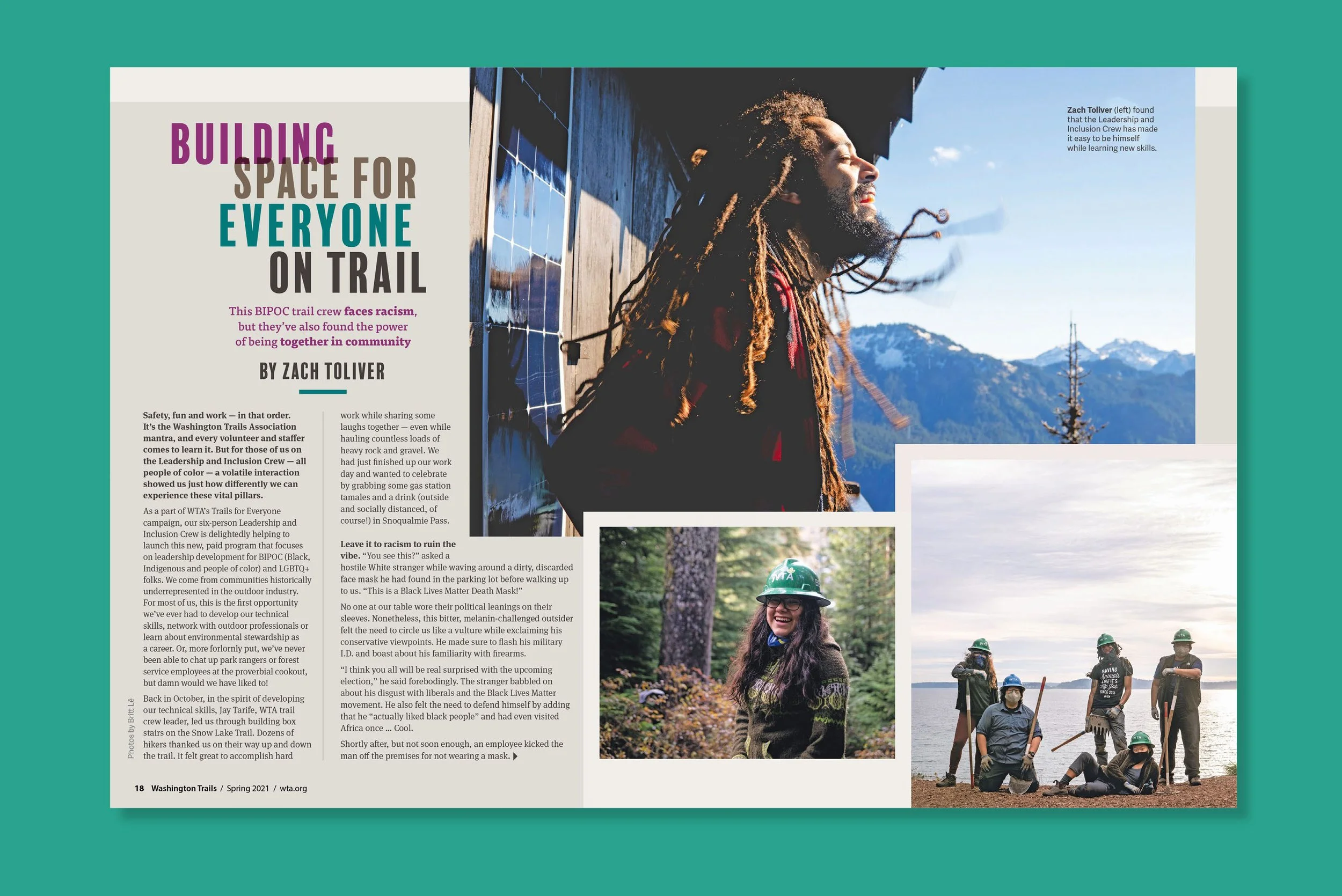 BUILDING SPACE FOR EVERYONE ON TRAIL

This BIPOC trail crew faces racism, but they've also found the power of being together in community

BY ZACH TOLIVER

Safety, fun and work — in that order. It's the Washington Trails Association mantra, and every volunteer and staffer comes to learn it. But for those of us on the Leadership and Inclusion Crew — all people of color — a volatile interaction showed us just how differently we can experience these vital pillars.

As a part of WTA's Trails for Everyone campaign, our six-person Leadership and Inclusion Crew is delightedly helping to launch this new, paid program that focuses on leadership development for BIPOC (Black, Indigenous and people of color) and LGBTQ+ folks. We come from communities historically underrepresented in the outdoor industry. For most of us, this is the first opportunity we've ever had to develop our technical skills, network with outdoor professionals or learn about environmental stewardship as a career. Or, more forlornly put, we've never been able to chat up park rangers or forest service employees at the proverbial cookout, but damn would we have liked to!

Back in October, in the spirit of developing our technical skills, Jay Tarife, WTA trail crew leader, led us through building box stairs on the Snow Lake Trail. Dozens of hikers thanked us on their way up and down the trail. It felt great to accomplish hard work while sharing some laughs together — even while hauling countless loads of heavy rock and gravel. We had just finished up our work day and wanted to celebrate by grabbing some gas station tamales and a drink (outside and socially distanced, of course!) in Snoqualmie Pass.

Leave it to racism to ruin the vibe. "You see this?" asked a hostile White stranger while waving around a dirty, discarded face mask he had found in the parking lot before walking up to us. "This is a Black Lives Matter Death Mask!"

No one at our table wore their political leanings on their sleeves. Nonetheless, this bitter, melanin-challenged outsider felt the need to circle us like a vulture while exclaiming his conservative viewpoints. He made sure to flash his military I.D. and boast about his familiarity with firearms.

"I think you all will be real surprised with the upcoming election," he said forebodingly. The stranger babbled on about his disgust with liberals and the Black Lives Matter movement. He also felt the need to defend himself by adding that he "actually liked black people" and had even visited Africa once ... Cool.

Shortly after, but not soon enough, an employee kicked the man off the premises for not wearing a mask.

Photos by Britt Lê

Zach Toliver (left) found that the Leadership and Inclusion Crew has made it easy to be himself while learning new skills.

18 Washington Trails / Spring 2021 / wta.org